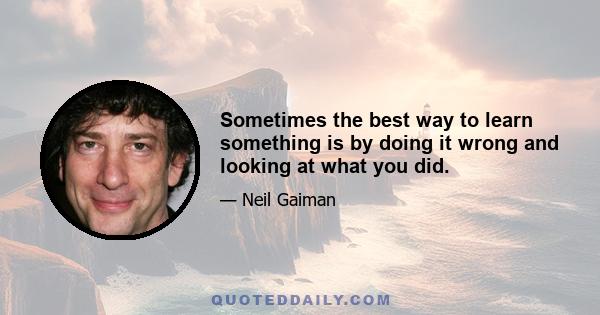 Sometimes the best way to learn something is by doing it wrong and looking at what you did.

— Neil Gaiman

QUOTEDDAILY.COM